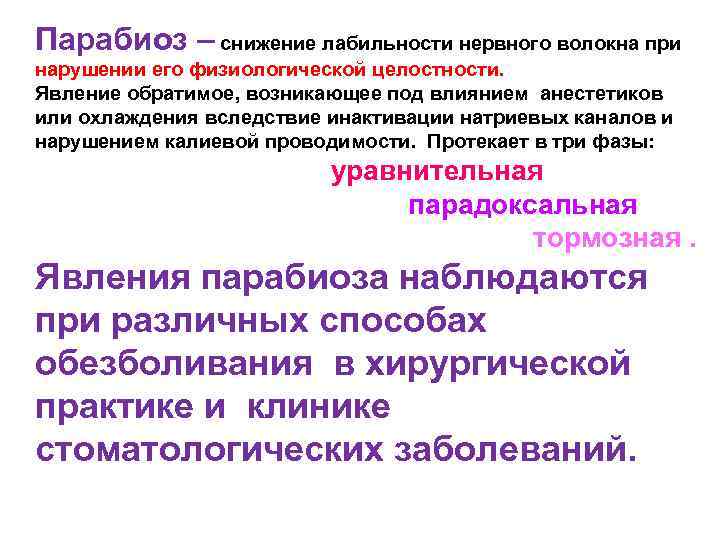 Парабиоз – снижение лабильности нервного волокна при нарушении его физиологической целостности.
Явление обратимое, возникающее под влиянием анестетиков или охлаждения вследствие инактивации натриевых каналов и нарушением калиевой проводимости. Протекает в три фазы:

уравнительная
парадоксальная
тормозная .

Явления парабиоза наблюдаются при различных способах обезболивания в хирургической практике и клинике стоматологических заболеваний.